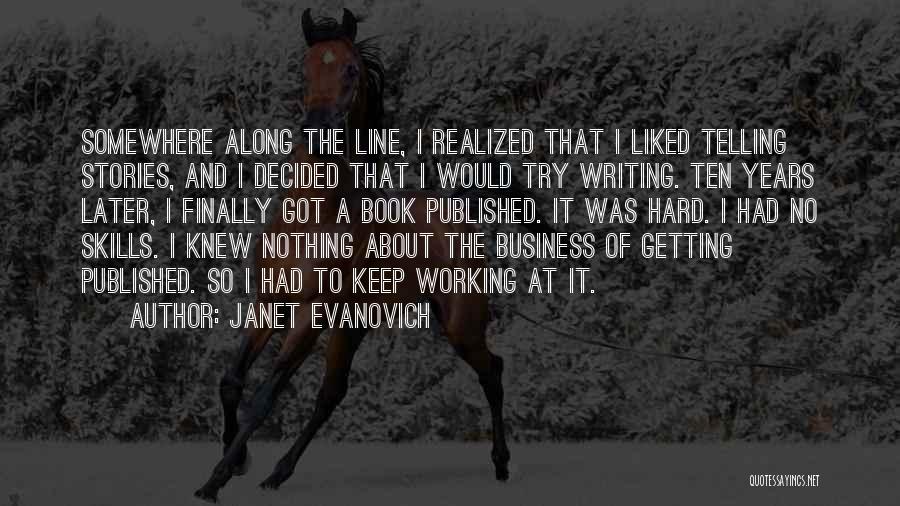 SOMEWHERE ALONG THE LINE, I REALIZED THAT I LIKED TELLING STORIES, AND I DECIDED THAT I WOULD TRY WRITING. TEN YEARS LATER, I FINALLY GOT A BOOK PUBLISHED. IT WAS HARD. I HAD NO SKILLS. I KNEW NOTHING ABOUT THE BUSINESS OF GETTING PUBLISHED. SO I HAD TO KEEP WORKING AT IT.

AUTHOR: JANET EVANOVICH

QUOTESSAYINGS.NET